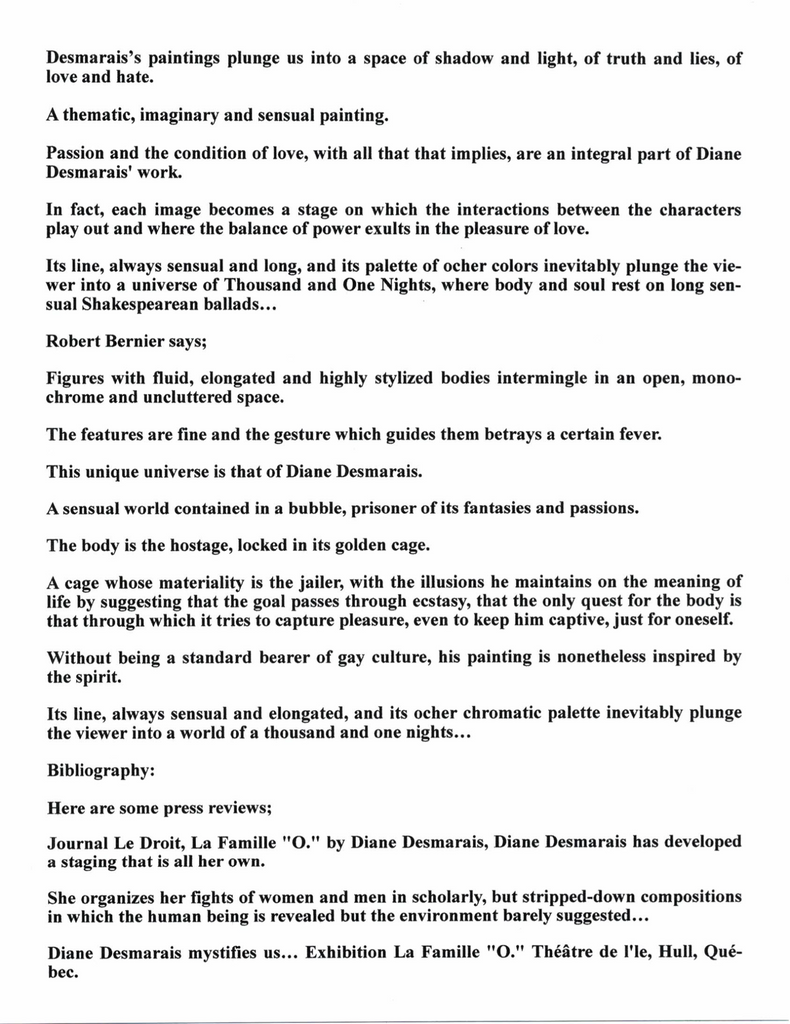 Desmarais's paintings plunge us into a space of shadow and light, of truth and lies, of love and hate.

A thematic, imaginary and sensual painting.

Passion and the condition of love, with all that that implies, are an integral part of Diane Desmarais' work.

In fact, each image becomes a stage on which the interactions between the characters play out and where the balance of power exults in the pleasure of love.

Its line, always sensual and long, and its palette of ocher colors inevitably plunge the viewer into a universe of Thousand and One Nights, where body and soul rest on long sensual Shakespearean ballads...

Robert Bernier says;

Figures with fluid, elongated and highly stylized bodies intermingle in an open, monochrome and uncluttered space.

The features are fine and the gesture which guides them betrays a certain fever.

This unique universe is that of Diane Desmarais.

A sensual world contained in a bubble, prisoner of its fantasies and passions.

The body is the hostage, locked in its golden cage.

A cage whose materiality is the jailer, with the illusions he maintains on the meaning of life by suggesting that the goal passes through ecstasy, that the only quest for the body is that through which it tries to capture pleasure, even to keep him captive, just for oneself.

Without being a standard bearer of gay culture, his painting is nonetheless inspired by the spirit.

Its line, always sensual and elongated, and its ocher chromatic palette inevitably plunge the viewer into a world of a thousand and one nights...

Bibliography:

Here are some press reviews;

Journal Le Droit, La Famille "O." by Diane Desmarais, Diane Desmarais has developed a staging that is all her own.

She organizes her fights of women and men in scholarly, but stripped-down compositions in which the human being is revealed but the environment barely suggested...

Diane Desmarais mystifies us... Exhibition La Famille "O." Théâtre de l'Ile, Hull, Québec.